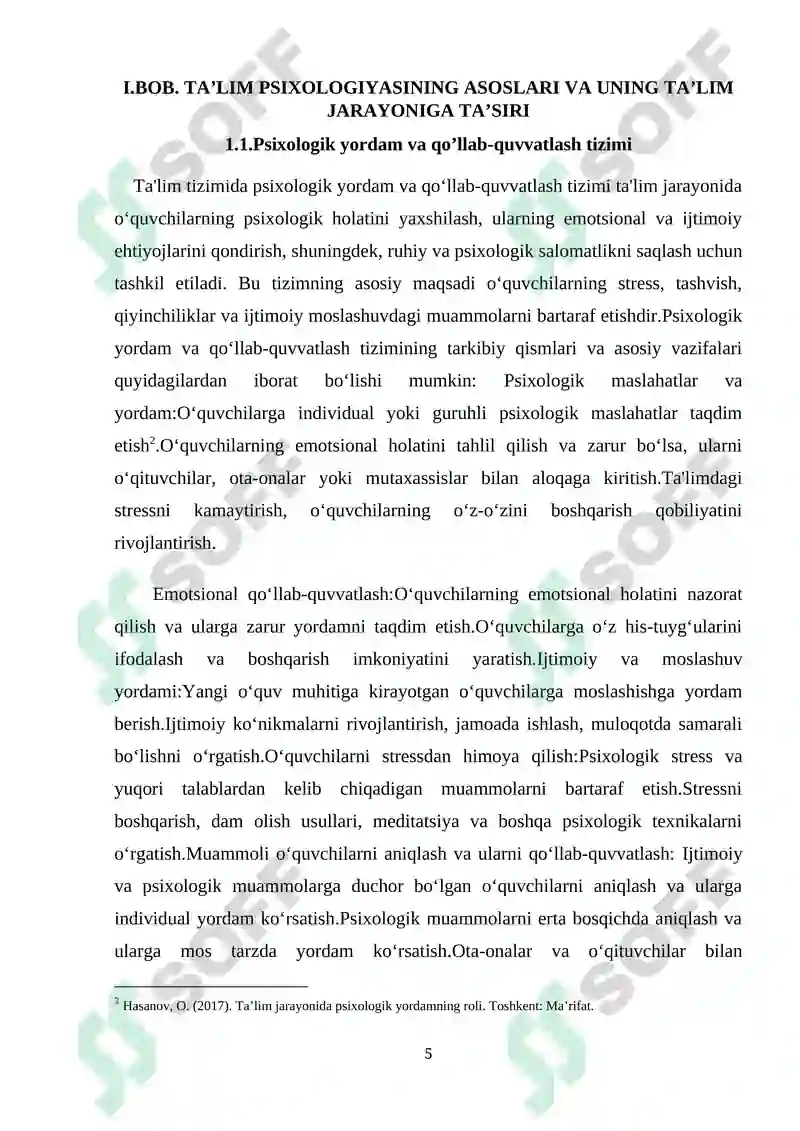 I.BOB. TA’LIM PSIXOLOGIYASINING ASOSLARI VA UNING TA’LIM JARAYONIGA TA’SIRI

1.1.Psixologik yordam va qo’llab-quvvatlash tizimi

Ta'lim tizimida psixologik yordam va qo‘llab-quvvatlash tizimi ta'lim jarayonida o‘quvchilarning psixologik holatini yaxshilash, ularning emotsional va ijtimoiy ehtiyojlarini qondirish, shuningdek, ruhiy va psixologik salomatlikni saqlash uchun tashkil etiladi. Bu tizimning asosiy maqsadi o‘quvchilarning stress, tashvish, qiyinchiliklar va ijtimoiy moslashuvdagi muammolarni bartaraf etishdir.Psixologik yordam va qo‘llab-quvvatlash tizimining tarkibiy qismlari va asosiy vazifalari quyidagilardan iborat bo‘lishi mumkin: Psixologik maslahatlar va yordam:O‘quvchilarga individual yoki guruhli psixologik maslahatlar taqdim etish$^2$.O‘quvchilarning emotsional holatini tahlil qilish va zarur bo‘lsa, ularni o‘qituvchilar, ota-onalar yoki mutaxassislar bilan aloqaga kiritish.Ta'limdagi stressni kamaytirish, o‘quvchilarning o‘z-o‘zini boshqarish qobiliyatini rivojlantirish.

Emotsional qo‘llab-quvvatlash:O‘quvchilarning emotsional holatini nazorat qilish va ularga zarur yordamni taqdim etish.O‘quvchilarga o‘z his-tuyg‘ularini ifodalash va boshqarish imkoniyatini yaratish.Ijtimoiy va moslashuv yordami:Yangi o‘quv muhitiga kirayotgan o‘quvchilarga moslashishga yordam berish.Ijtimoiy ko‘nikmalarni rivojlantirish, jamoada ishlash, muloqotda samarali bo‘lishni o‘rgatish.O‘quvchilarni stressdan himoya qilish:Psixologik stress va yuqori talablardan kelib chiqadigan muammolarni bartaraf etish.Stressni boshqarish, dam olish usullari, meditatsiya va boshqa psixologik texnikalarni o‘rgatish.Muammoli o‘quvchilarni aniqlash va ularni qo‘llab-quvvatlash: Ijtimoiy va psixologik muammolarga duchor bo‘lgan o‘quvchilarni aniqlash va ularga individual yordam ko‘rsatish.Psixologik muammolarni erta bosqichda aniqlash va ularga mos tarzda yordam ko‘rsatish.Ota-onalar va o‘qituvchilar bilan

$^2$ Hasanov, O. (2017). Ta’lim jarayonida psixologik yordamning roli. Toshkent: Ma’rifat.

5